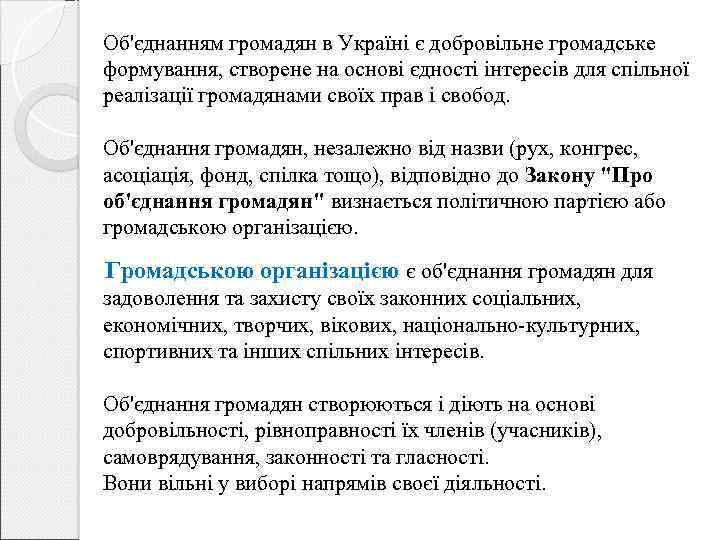 Об'єднанням громадян в Україні є добровільне громадське формування, створене на основі єдності інтересів для спільної реалізації громадянами своїх прав і свобод.

Об'єднання громадян, незалежно від назви (рух, конгрес, асоціація, фонд, спілка тощо), відповідно до Закону "Про об'єднання громадян" визнається політичною партією або громадською організацією.

Громадською організацією є об'єднання громадян для задоволення та захисту своїх законних соціальних, економічних, творчих, вікових, національно-культурних, спортивних та інших спільних інтересів.

Об'єднання громадян створюються і діють на основі добровільності, рівноправності їх членів (учасників), самоврядування, законності та гласності.
Вони вільні у виборі напрямів своєї діяльності.